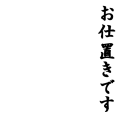 お仕置きです